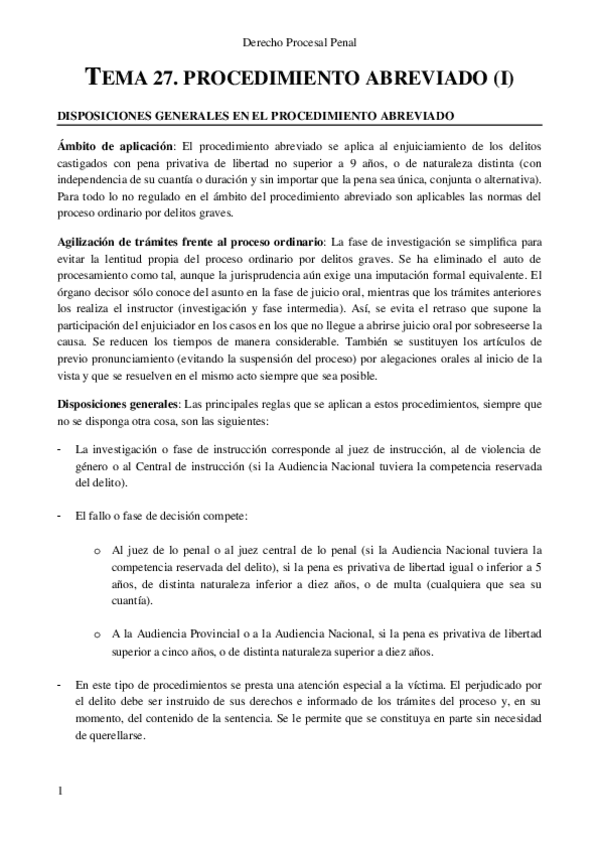 Derecho Procesal Penal

TEMA 27. PROCEDIMIENTO ABREVIADO (I)

DISPOSICIONES GENERALES EN EL PROCEDIMIENTO ABREVIADO

Ámbito de aplicación: El procedimiento abreviado se aplica al enjuiciamiento de los delitos castigados con pena privativa de libertad no superior a 9 años, o de naturaleza distinta (con independencia de su cuantía o duración y sin importar que la pena sea única, conjunta o alternativa). Para todo lo no regulado en el ámbito del procedimiento abreviado son aplicables las normas del proceso ordinario por delitos graves.

Agilización de trámites frente al proceso ordinario: La fase de investigación se simplifica para evitar la lentitud propia del proceso ordinario por delitos graves. Se ha eliminado el auto de procesamiento como tal, aunque la jurisprudencia aún exige una imputación formal equivalente. El órgano decisor sólo conoce del asunto en la fase de juicio oral, mientras que los trámites anteriores los realiza el instructor (investigación y fase intermedia). Así, se evita el retraso que supone la participación del enjuiciador en los casos en los que no llegue a abrirse juicio oral por sobreseerse la causa. Se reducen los tiempos de manera considerable. También se sustituyen los artículos de previo pronunciamiento (evitando la suspensión del proceso) por alegaciones orales al inicio de la vista y que se resuelven en el mismo acto siempre que sea posible.

Disposiciones generales: Las principales reglas que se aplican a estos procedimientos, siempre que no se disponga otra cosa, son las siguientes:

- La investigación o fase de instrucción corresponde al juez de instrucción, al de violencia de género o al Central de instrucción (si la Audiencia Nacional tuviera la competencia reservada del delito).

- El fallo o fase de decisión compete:

o Al juez de lo penal o al juez central de lo penal (si la Audiencia Nacional tuviera la competencia reservada del delito), si la pena es privativa de libertad igual o inferior a 5 años, de distinta naturaleza inferior a diez años, o de multa (cualquiera que sea su cuantía).

o A la Audiencia Provincial o a la Audiencia Nacional, si la pena es privativa de libertad superior a cinco años, o de distinta naturaleza superior a diez años.

- En este tipo de procedimientos se presta una atención especial a la víctima. El perjudicado por el delito debe ser instruido de sus derechos e informado de los trámites del proceso y, en su momento, del contenido de la sentencia. Se le permite que se constituya en parte sin necesidad de querellarse.

1